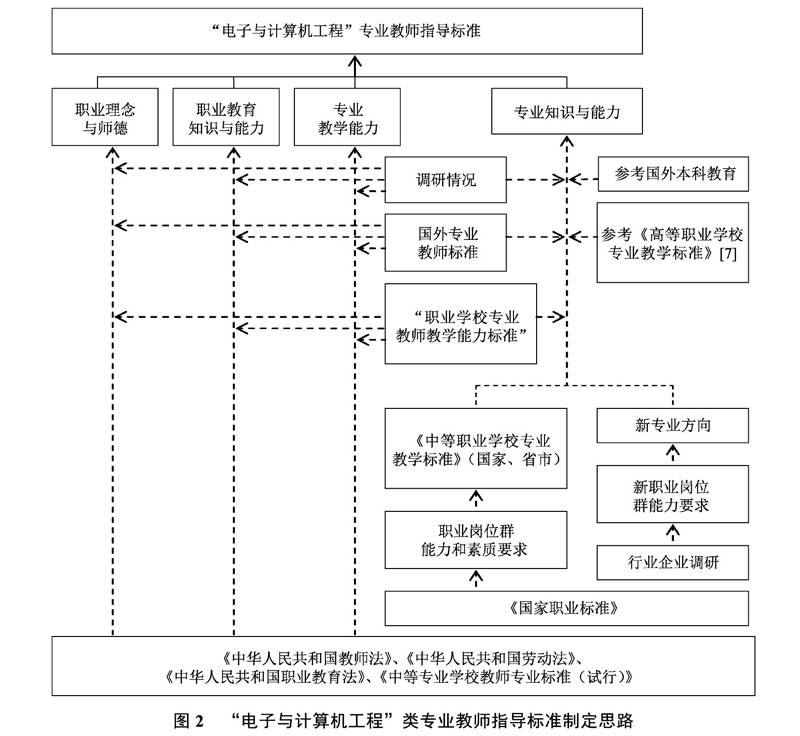 “电子与计算机工程”专业教师指导标准

职业理念与师德

职业教育知识与能力

专业教学能力

专业知识与能力

调研情况

参考国外本科教育

国外专业教师标准

参考《高等职业学校专业教学标准》[7]

“职业学校专业教师教学能力标准”

《中等职业学校专业教学标准》（国家、省市）

新专业方向

新职业岗位群能力要求

职业岗位群能力和素质要求

行业企业调研

《国家职业标准》

《中华人民共和国教师法》、《中华人民共和国劳动法》、《中华人民共和国职业教育法》、《中等专业学校教师专业标准（试行）》

图 2 “电子与计算机工程”类专业教师指导标准制定思路